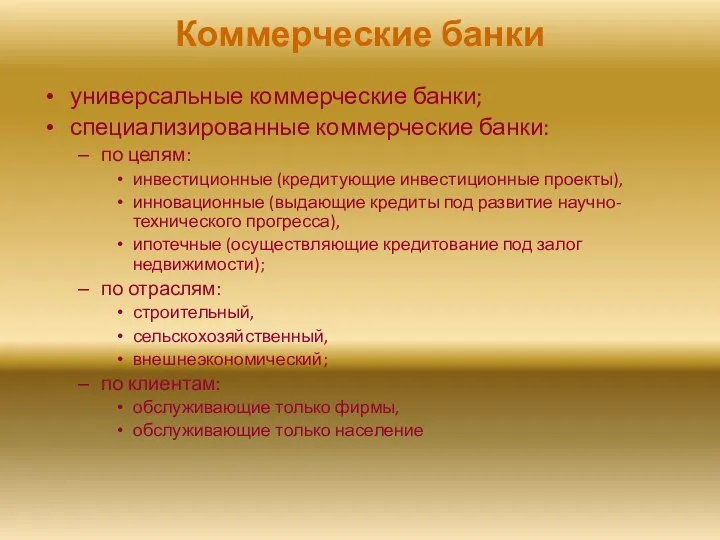 Коммерческие банки

• универсальные коммерческие банки;
• специализированные коммерческие банки:
– по целям:
• инвестиционные (кредитующие инвестиционные проекты),
• инновационные (выдающие кредиты под развитие научно-технического прогресса),
• ипотечные (осуществляющие кредитование под залог недвижимости);
– по отраслям:
• строительный,
• сельскохозяйственный,
• внешнеэкономический;
– по клиентам:
• обслуживающие только фирмы,
• обслуживающие только население